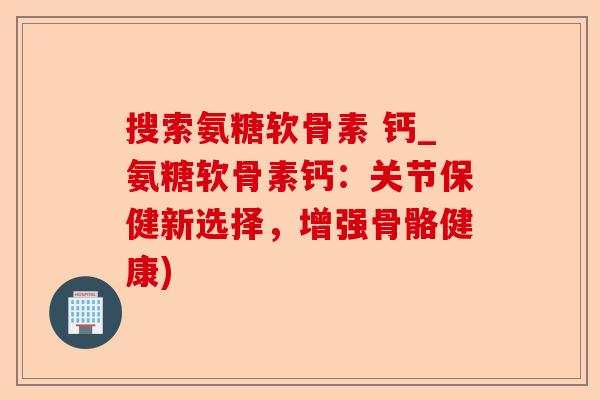 搜索氨糖软骨素 钙_氨糖软骨素钙：关节保健新选择，增强骨骼健康)

HOSPITAL